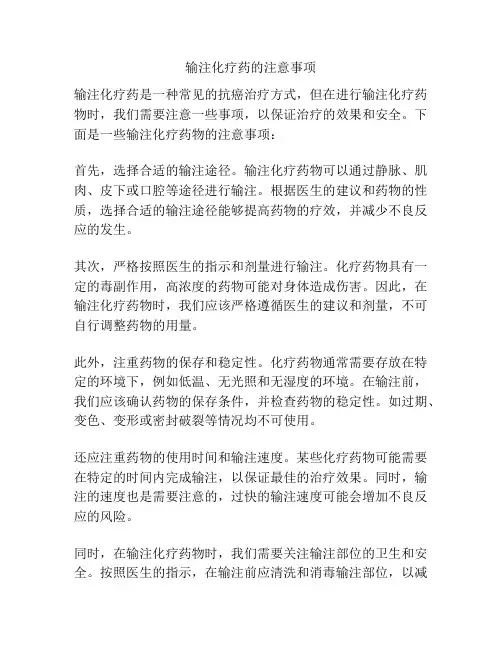 输注化疗药的注意事项

输注化疗药是一种常见的抗癌治疗方式，但在进行输注化疗药物时，我们需要注意一些事项，以保证治疗的效果和安全。下面是一些输注化疗药物的注意事项：

首先，选择合适的输注途径。输注化疗药物可以通过静脉、肌肉、皮下或口腔等途径进行输注。根据医生的建议和药物的性质，选择合适的输注途径能够提高药物的疗效，并减少不良反应的发生。

其次，严格按照医生的指示和剂量进行输注。化疗药物具有一定的毒副作用，高浓度的药物可能对身体造成伤害。因此，在输注化疗药物时，我们应该严格遵循医生的建议和剂量，不可自行调整药物的用量。

此外，注重药物的保存和稳定性。化疗药物通常需要存放在特定的环境下，例如低温、无光照和无湿度的环境。在输注前，我们应该确认药物的保存条件，并检查药物的稳定性。如过期、变色、变形或密封破裂等情况均不可使用。

还应注重药物的使用时间和输注速度。某些化疗药物可能需要在特定的时间内完成输注，以保证最佳的治疗效果。同时，输注的速度也是需要注意的，过快的输注速度可能会增加不良反应的风险。

同时，在输注化疗药物时，我们需要关注输注部位的卫生和安全。按照医生的指示，在输注前应清洗和消毒输注部位，以减